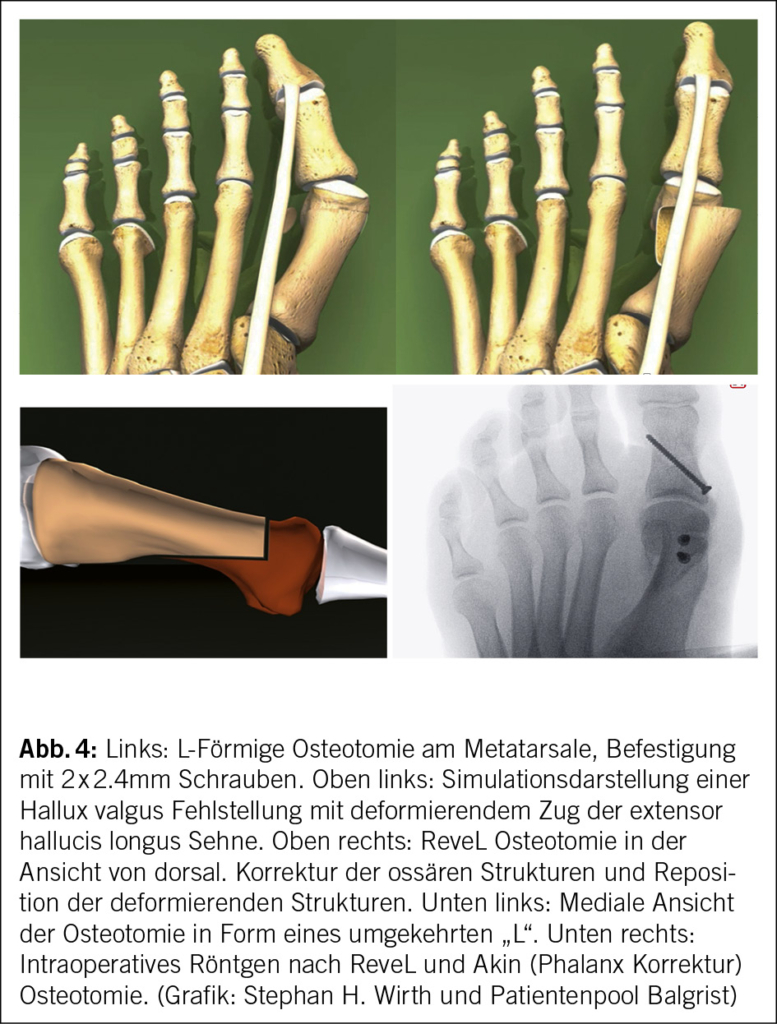 Abb. 4: Links: L-Förmige Osteotomie am Metatarsale, Befestigung mit 2x2.4mm Schrauben. Oben links: Simulationsdarstellung einer Hallux valgus Fehlstellung mit deformierendem Zug der extensor hallucis longus Sehne. Oben rechts: ReveL Osteotomie in der Ansicht von dorsal. Korrektur der ossären Strukturen und Reposition der deformierenden Strukturen. Unten links: Mediale Ansicht der Osteotomie in Form eines umgekehrten „L“. Unten rechts: Intraoperatives Röntgen nach ReveL und Akin (Phalanx Korrektur) Osteotomie. (Grafik: Stephan H. Wirth und Patientenpool Balgrist)